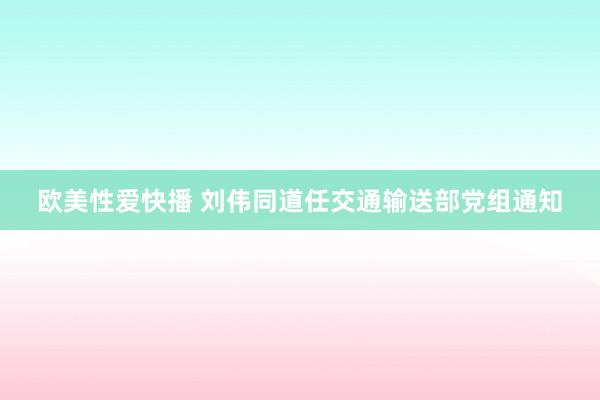 欧美性爱快播 刘伟同道任交通输送部党组通知